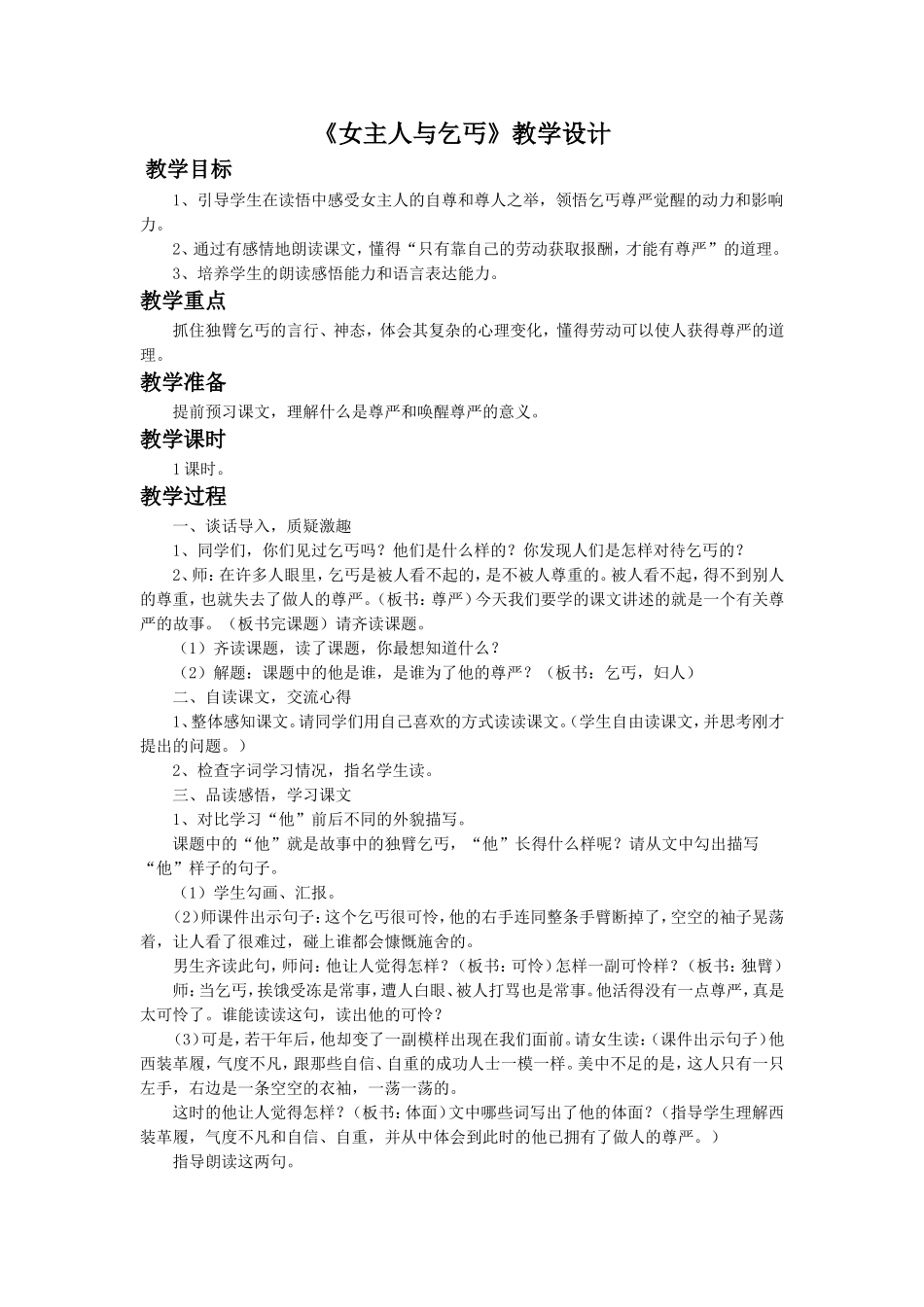 《女主人与乞丐》教学设计

教学目标

1、引导学生在读悟中感受女主人的自尊和尊人之举，领悟乞丐尊严觉醒的动力和影响力。

2、通过有感情地朗读课文，懂得“只有靠自己的劳动获取报酬，才能有尊严”的道理。

3、培养学生的朗读感悟能力和语言表达能力。

教学重点

抓住独臂乞丐的言行、神态，体会其复杂的心理变化，懂得劳动可以使人获得尊严的道理。

教学准备

提前预习课文，理解什么是尊严和唤醒尊严的意义。

教学课时

1课时。

教学过程

一、谈话导入，质疑激趣

1、同学们，你们见过乞丐吗？他们是什么样的？你发现人们是怎样对待乞丐的？

2、师：在许多人眼里，乞丐是被人看不起的，是不被人尊重的。被人看不起，得不到别人的尊重，也就失去了做人的尊严。（板书：尊严）今天我们要学的课文讲述的就是一个有关尊严的故事。（板书完课题）请齐读课题。

（1）齐读课题，读了课题，你最想知道什么？

（2）解题：课题中的他是谁，是谁为了他的尊严？（板书：乞丐，妇人）

二、自读课文，交流心得

1、整体感知课文。请同学们用自己喜欢的方式读读课文。（学生自由读课文，并思考刚才提出的问题。）

2、检查字词学习情况，指名学生读。

三、品读感悟，学习课文

1、对比学习“他”前后不同的外貌描写。

课题中的“他”就是故事中的独臂乞丐，“他”长得什么样呢？请从文中勾出描写“他”样子的句子。

（1）学生勾画、汇报。

(2)师课件出示句子：这个乞丐很可怜，他的右手连同整条手臂断掉了，空空的袖子晃荡着，让人看了很难过，碰上谁都会慷慨施舍的。

男生齐读此句，师问：他让人觉得怎样？（板书：可怜）怎样一副可怜样？（板书：独臂）

师：当乞丐，挨饿受冻是常事，遭人白眼、被人打骂也是常事。他活得没有一点尊严，真是太可怜了。谁能读读这句，读出他的可怜？

(3)可是，若干年后，他却变了一副模样出现在我们面前。请女生读：(课件出示句子)他西装革履，气度不凡，跟那些自信、自重的成功人士一模一样。美中不足的是，这人只有一只左手，右边是一条空空的衣袖，一荡一荡的。

这时的他让人觉得怎样？（板书：体面）文中哪些词写出了他的体面？（指导学生理解西装革履，气度不凡和自信、自重，并从中体会到此时的他已拥有了做人的尊严。）

指导朗读这两句。